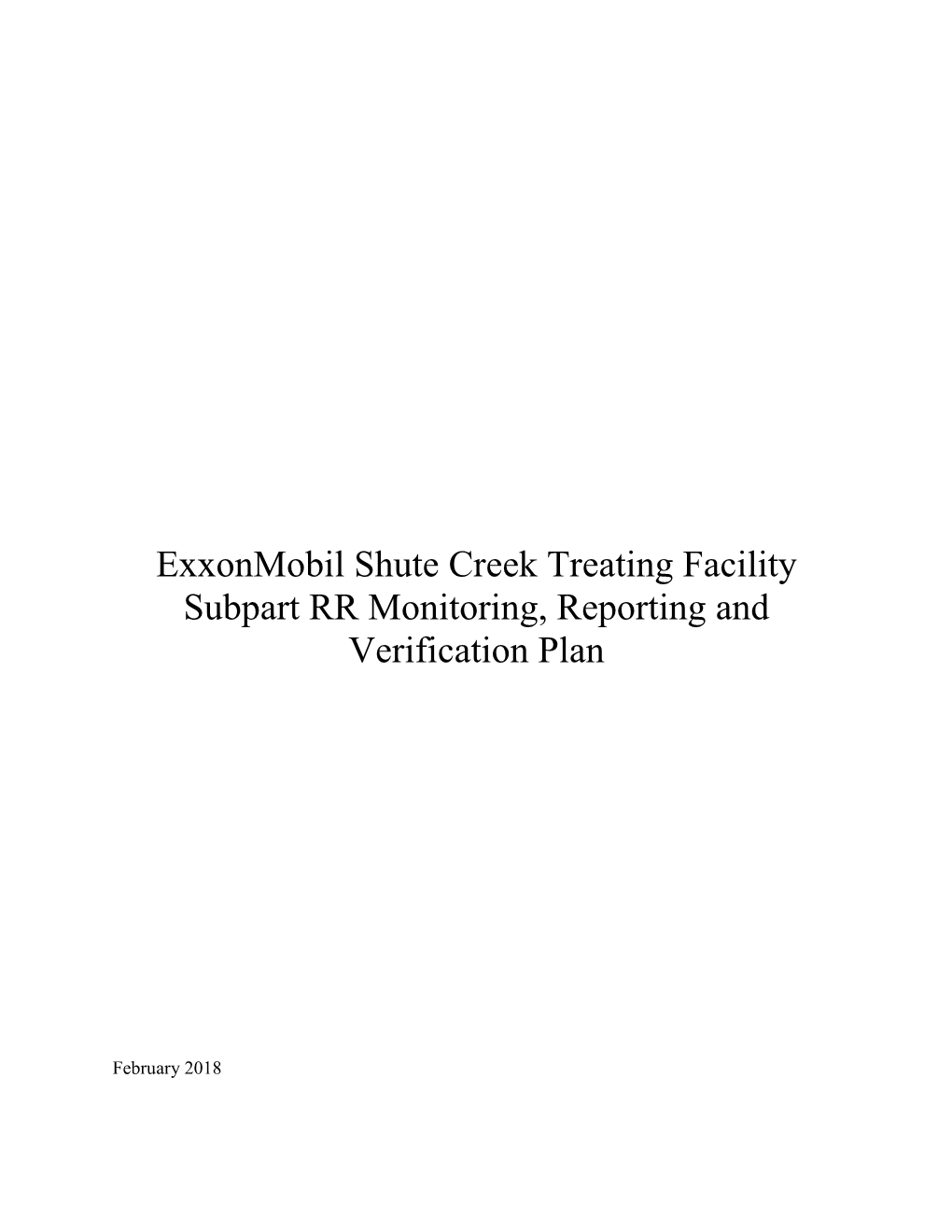 ExxonMobil Shute Creek Treating Facility Subpart RR Monitoring, Reporting and Verification Plan

February 2018